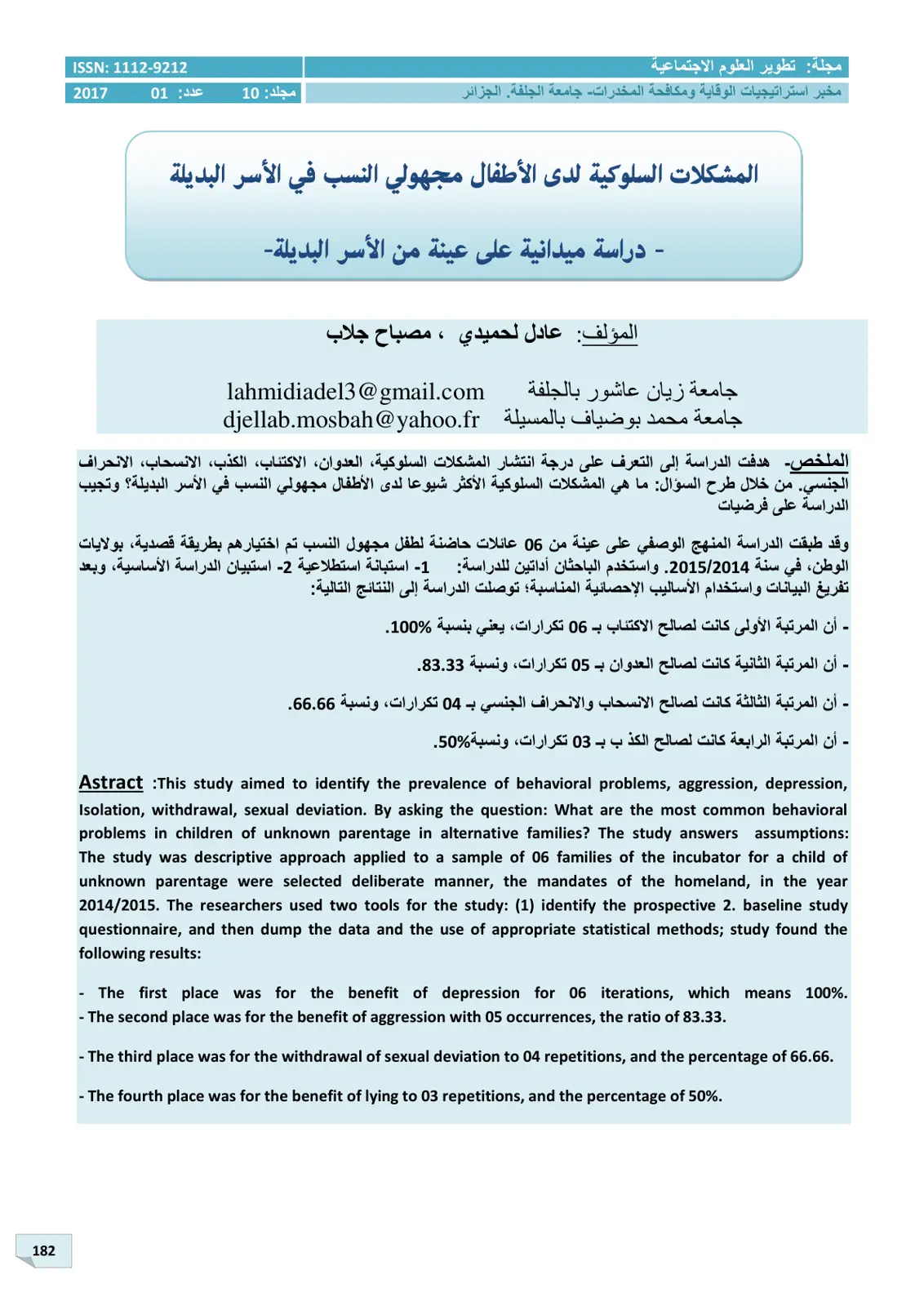 مجلة: تطوير العلوم الاجتماعية
ISSN: 1112-9212
مخبر استراتيجيات الوقاية ومكافحة المخدرات- جامعة الجلفة. الجزائر
مجلد: 10 عدد: 01 2017

المشكلات السلوكية لدى الأطفال مجهولي النسب في الأسر البديلة

- دراسة ميدانية على عينة من الأسر البديلة-

المؤلف: عادل لحميدي ، مصباح جلاب

جامعة زيان عاشور بالجلفة lahmidiadel3@gmail.com
جامعة محمد بوضياف بالمسيلة djellab.mosbah@yahoo.fr

الملخص- هدفت الدراسة إلى التعرف على درجة انتشار المشكلات السلوكية، العدوان، الاكتئاب، الكذب، الانسحاب، الانحراف الجنسي. من خلال طرح السؤال: ما هي المشكلات السلوكية الأكثر شيوعا لدى الأطفال مجهولي النسب في الأسر البديلة؟ وتجيب الدراسة على فرضيات

وقد طبقت الدراسة المنهج الوصفي على عينة من 06 عائلات حاضنة لطفل مجهول النسب تم اختيارهم بطريقة قصدية، بولايات الوطن، في سنة 2015/2014. واستخدم الباحثان أداتين للدراسة: 1- استبانة استطلاعية 2- استبيان الدراسة الأساسية، وبعد تفريغ البيانات واستخدام الأساليب الإحصائية المناسبة؛ توصلت الدراسة إلى النتائج التالية:

- أن المرتبة الأولى كانت لصالح الاكتئاب بـ 06 تكرارات، يعني بنسبة 100%.

- أن المرتبة الثانية كانت لصالح العدوان بـ 05 تكرارات، ونسبة 83.33.

- أن المرتبة الثالثة كانت لصالح الانسحاب والانحراف الجنسي بـ 04 تكرارات، ونسبة 66.66.

- أن المرتبة الرابعة كانت لصالح الكذ ب بـ 03 تكرارات، ونسبة50%.

Astract :This study aimed to identify the prevalence of behavioral problems, aggression, depression, Isolation, withdrawal, sexual deviation. By asking the question: What are the most common behavioral problems in children of unknown parentage in alternative families? The study answers assumptions: The study was descriptive approach applied to a sample of 06 families of the incubator for a child of unknown parentage were selected deliberate manner, the mandates of the homeland, in the year 2014/2015. The researchers used two tools for the study: (1) identify the prospective 2. baseline study questionnaire, and then dump the data and the use of appropriate statistical methods; study found the following results:

- The first place was for the benefit of depression for 06 iterations, which means 100%.
- The second place was for the benefit of aggression with 05 occurrences, the ratio of 83.33.

- The third place was for the withdrawal of sexual deviation to 04 repetitions, and the percentage of 66.66.

- The fourth place was for the benefit of lying to 03 repetitions, and the percentage of 50%.

182